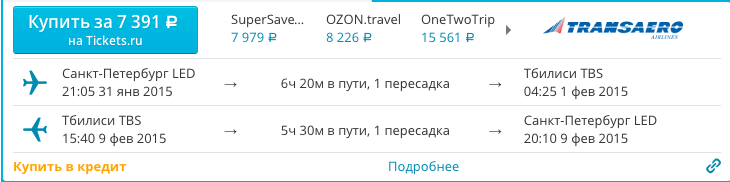 Купить за 7 391 ₽
на Tickets.ru

SuperSave...
7 979 ₽

OZON.travel
8 226 ₽

OneTwoTrip
15 561 ₽

TRANSAERO
AIRLINES

Санкт-Петербург LED
21:05 31 янв 2015
→
6ч 20м в пути, 1 пересадка
→
Тбилиси TBS
04:25 1 фев 2015

Тбилиси TBS
15:40 9 фев 2015
→
5ч 30м в пути, 1 пересадка
→
Санкт-Петербург LED
20:10 9 фев 2015

Купить в кредит

Подробнее